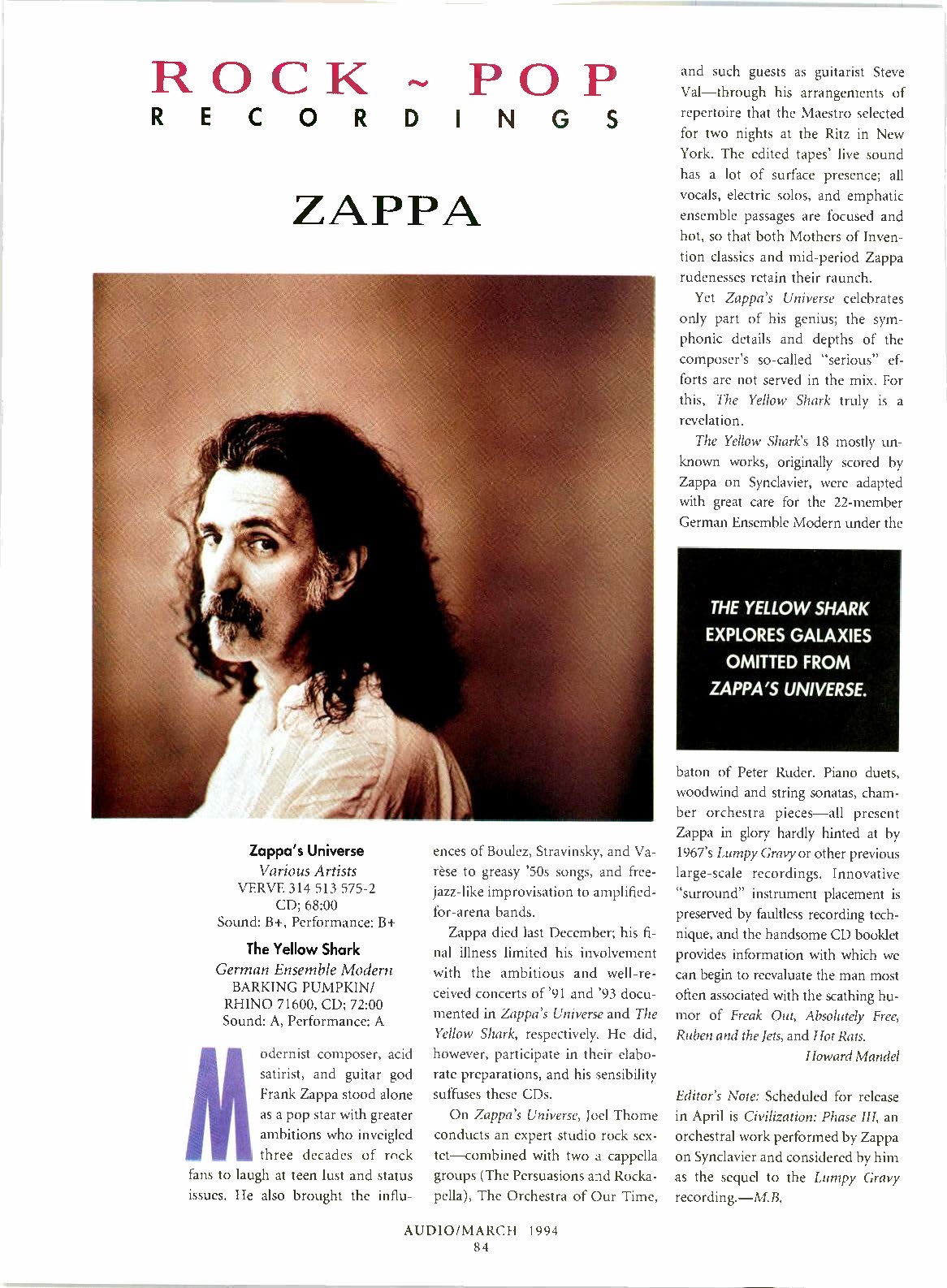 ROCK ~ POP
RECORDINGS

ZAPPA

Zappa's Universe
Various Artists
VERVE 314 513 575-2
CD; 68:00
Sound: B+, Performance: B+

The Yellow Shark
German Ensemble Modern
BARKING PUMPKIN/
RHINO 71600, CD; 72:00
Sound: A, Performance: A

Modernist composer, acid satirist, and guitar god Frank Zappa stood alone as a pop star with greater ambitions who inveigled three decades of rock fans to laugh at teen lust and status issues. He also brought the influences of Boulez, Stravinsky, and Varèse to greasy '50s songs, and free-jazz-like improvisation to amplified-for-arena bands.

Zappa died last December; his final illness limited his involvement with the ambitious and well-received concerts of '91 and '93 documented in Zappa's Universe and The Yellow Shark, respectively. He did, however, participate in their elaborate preparations, and his sensibility suffuses these CDs.

On Zappa's Universe, Joel Thome conducts an expert studio rock sextet—combined with two a cappella groups (The Persuasions and Rockapella), The Orchestra of Our Time, and such guests as guitarist Steve Val—through his arrangements of repertoire that the Maestro selected for two nights at the Ritz in New York. The edited tapes' live sound has a lot of surface presence; all vocals, electric solos, and emphatic ensemble passages are focused and hot, so that both Mothers of Invention classics and mid-period Zappa rudenesses retain their raunch.

Yet Zappa's Universe celebrates only part of his genius; the symphonic details and depths of the composer's so-called "serious" efforts are not served in the mix. For this, The Yellow Shark truly is a revelation.

The Yellow Shark's 18 mostly unknown works, originally scored by Zappa on Synclavier, were adapted with great care for the 22-member German Ensemble Modern under the

THE YELLOW SHARK EXPLORES GALAXIES OMITTED FROM ZAPPA'S UNIVERSE.

baton of Peter Ruder. Piano duets, woodwind and string sonatas, chamber orchestra pieces—all present Zappa in glory hardly hinted at by 1967's Lumpy Gravy or other previous large-scale recordings. Innovative "surround" instrument placement is preserved by faultless recording technique, and the handsome CD booklet provides information with which we can begin to reevaluate the man most often associated with the scathing humor of Freak Out, Absolutely Free, Ruben and the Jets, and Hot Rats.

Howard Mandel

Editor's Note: Scheduled for release in April is Civilization: Phase III, an orchestral work performed by Zappa on Synclavier and considered by him as the sequel to the Lumpy Gravy recording.—M.B.

AUDIO/MARCH 1994
84